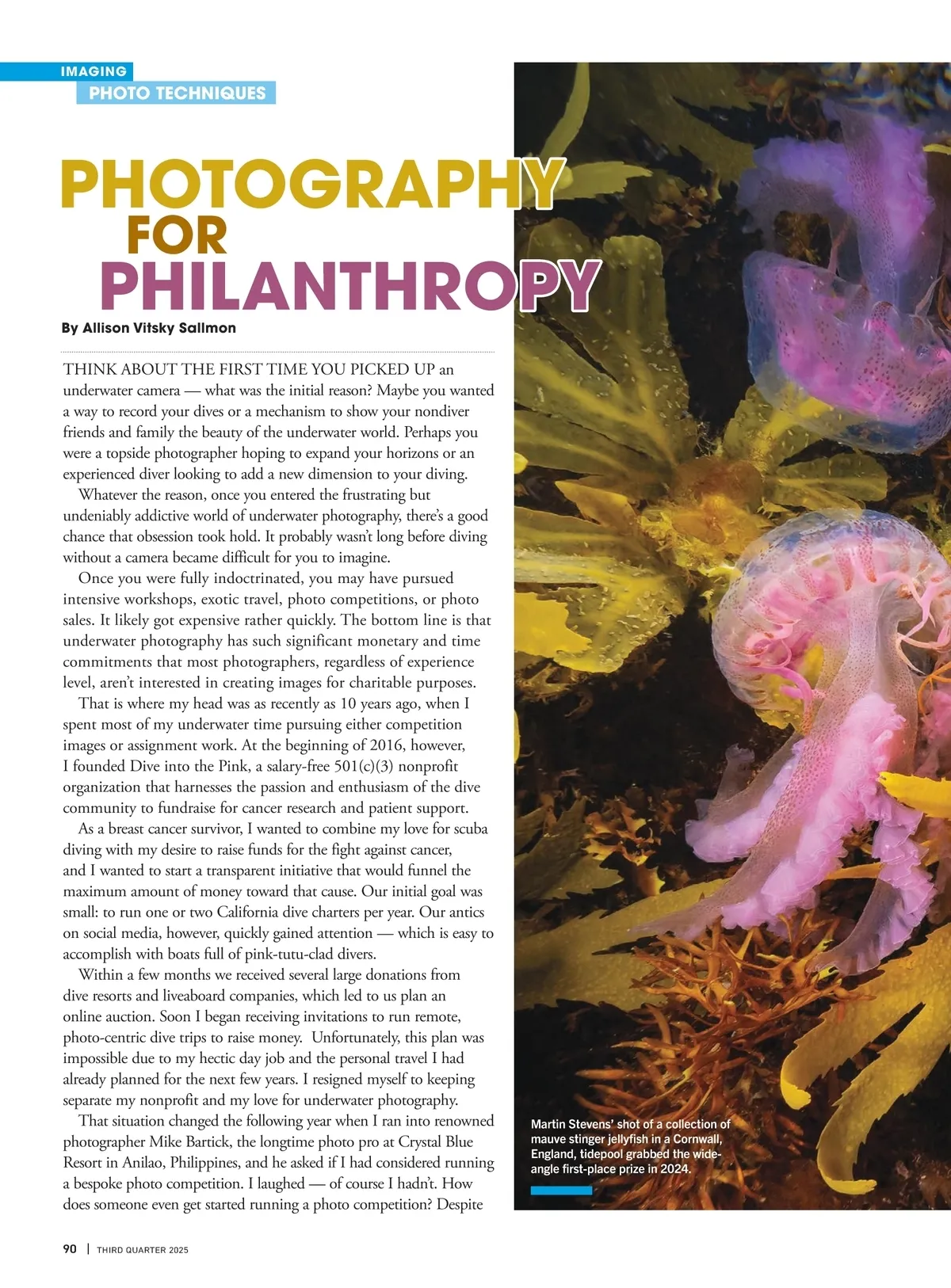 IMAGING
PHOTO TECHNIQUES

PHOTOGRAPHY FOR PHILANTHROPY

By Allison Vitsky Sallmon

THINK ABOUT THE FIRST TIME YOU PICKED UP an underwater camera — what was the initial reason? Maybe you wanted a way to record your dives or a mechanism to show your nondiver friends and family the beauty of the underwater world. Perhaps you were a topside photographer hoping to expand your horizons or an experienced diver looking to add a new dimension to your diving.

Whatever the reason, once you entered the frustrating but undeniably addictive world of underwater photography, there's a good chance that obsession took hold. It probably wasn't long before diving without a camera became difficult for you to imagine.

Once you were fully indoctrinated, you may have pursued intensive workshops, exotic travel, photo competitions, or photo sales. It likely got expensive rather quickly. The bottom line is that underwater photography has such significant monetary and time commitments that most photographers, regardless of experience level, aren't interested in creating images for charitable purposes.

That is where my head was as recently as 10 years ago, when I spent most of my underwater time pursuing either competition images or assignment work. At the beginning of 2016, however, I founded Dive into the Pink, a salary-free 501(c)(3) nonprofit organization that harnesses the passion and enthusiasm of the dive community to fundraise for cancer research and patient support.

As a breast cancer survivor, I wanted to combine my love for scuba diving with my desire to raise funds for the fight against cancer, and I wanted to start a transparent initiative that would funnel the maximum amount of money toward that cause. Our initial goal was small: to run one or two California dive charters per year. Our antics on social media, however, quickly gained attention — which is easy to accomplish with boats full of pink-tutu-clad divers.

Within a few months we received several large donations from dive resorts and liveaboard companies, which led to us plan an online auction. Soon I began receiving invitations to run remote, photo-centric dive trips to raise money. Unfortunately, this plan was impossible due to my hectic day job and the personal travel I had already planned for the next few years. I resigned myself to keeping separate my nonprofit and my love for underwater photography.

That situation changed the following year when I ran into renowned photographer Mike Bartick, the longtime photo pro at Crystal Blue Resort in Anilao, Philippines, and he asked if I had considered running a bespoke photo competition. I laughed — of course I hadn't. How does someone even get started running a photo competition? Despite

Martin Stevens' shot of a collection of mauve stinger jellyfish in a Cornwall, England, tidepool grabbed the wide-angle first-place prize in 2024.

90 | THIRD QUARTER 2025